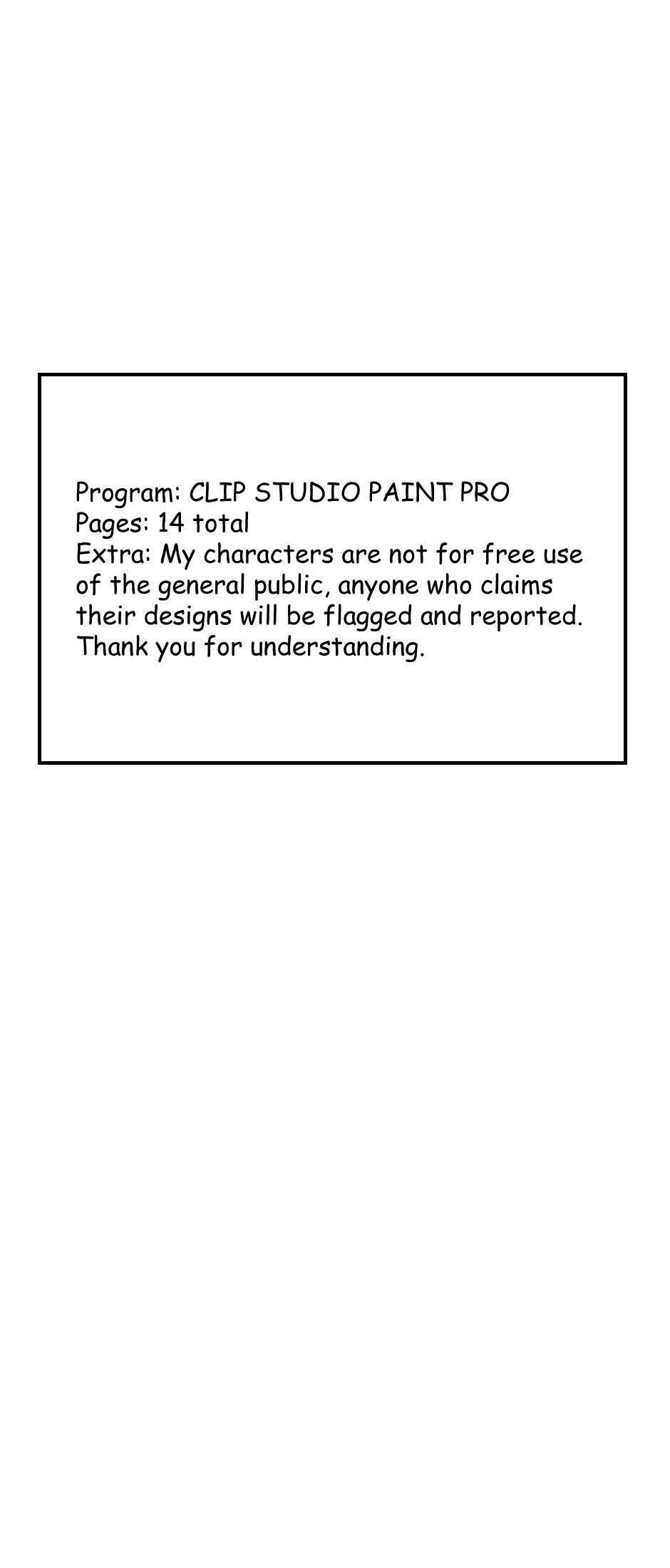 Program: CLIP STUDIO PAINT PRO
Pages: 14 total
Extra: My characters are not for free use of the general public, anyone who claims their designs will be flagged and reported. Thank you for understanding.